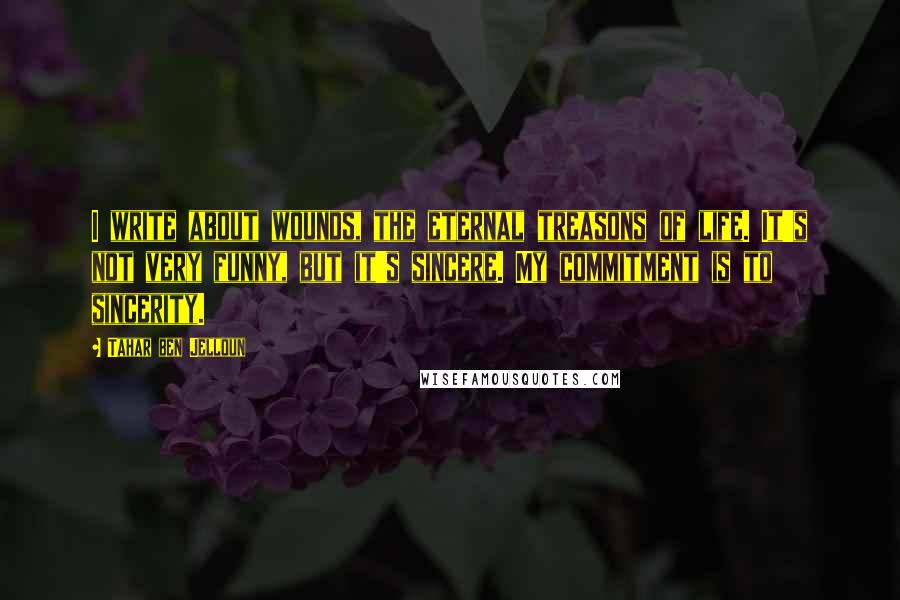 I WRITE ABOUT WOUNDS, THE ETERNAL TREASONS OF LIFE. IT'S NOT VERY FUNNY, BUT IT'S SINCERE. MY COMMITMENT IS TO SINCERITY.

- TAHAR BEN JELLOUN

WISEFAMOUSQUOTES.COM